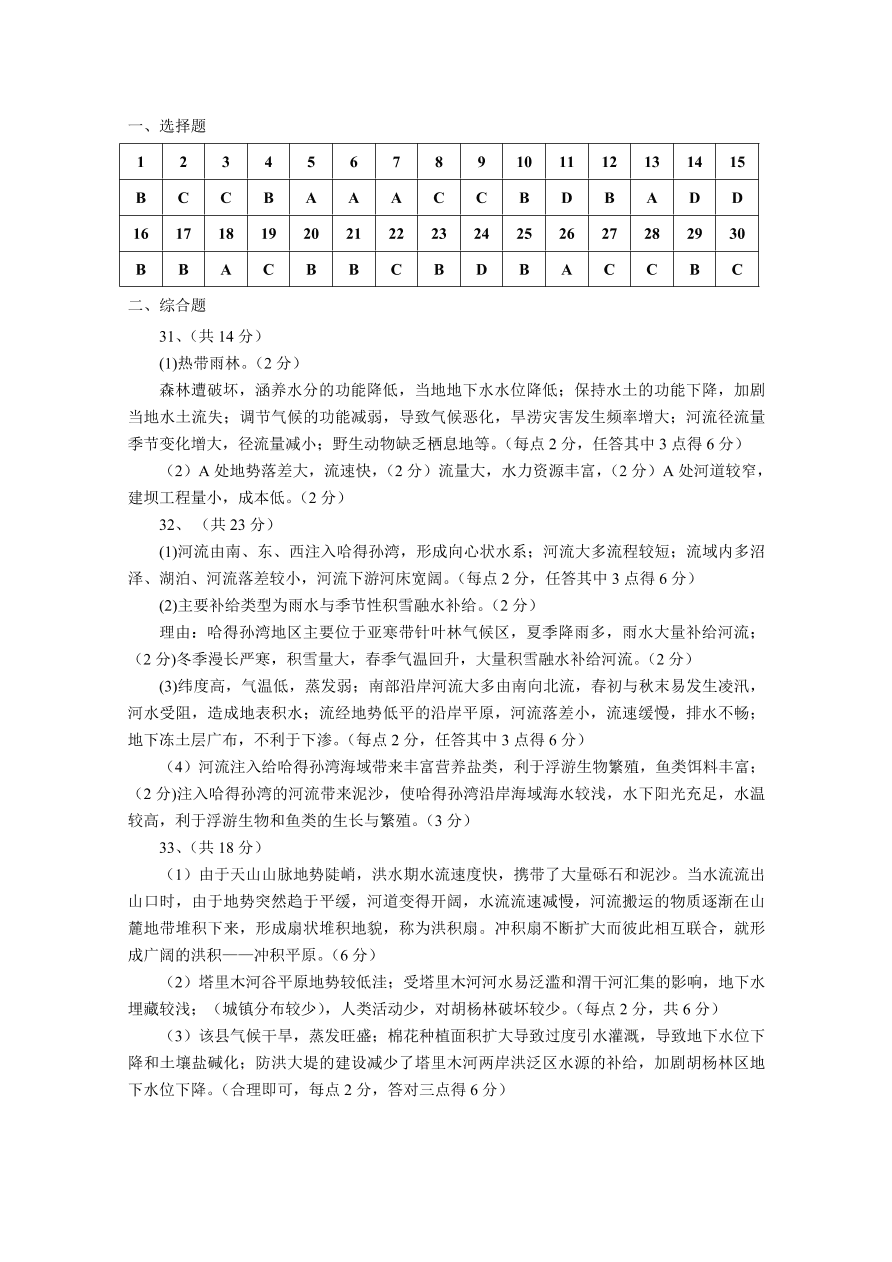 一、选择题

| 1 | 2 | 3 | 4 | 5 | 6 | 7 | 8 | 9 | 10 | 11 | 12 | 13 | 14 | 15 |
|---|---|---|---|---|---|---|---|---|---|---|---|---|---|---|
| B | C | C | B | A | A | A | C | C | B | D | B | A | D | D |
| 16 | 17 | 18 | 19 | 20 | 21 | 22 | 23 | 24 | 25 | 26 | 27 | 28 | 29 | 30 |
| B | B | A | C | B | B | C | B | D | B | A | C | C | B | C |

二、综合题

31、(共 14 分)

(1)热带雨林。(2 分)

森林遭破坏，涵养水分的功能降低，当地地下水水位降低；保持水土的功能下降，加剧当地水土流失；调节气候的功能减弱，导致气候恶化，旱涝灾害发生频率增大；河流径流量季节变化增大，径流量减小；野生动物缺乏栖息地等。(每点 2 分，任答其中 3 点得 6 分)

（2）A 处地势落差大，流速快，(2 分）流量大，水力资源丰富，(2 分）A 处河道较窄，建坝工程量小，成本低。(2 分)

32、（共 23 分）

(1)河流由南、东、西注入哈得孙湾，形成向心状水系；河流大多流程较短；流域内多沼泽、湖泊、河流落差较小，河流下游河床宽阔。(每点 2 分，任答其中 3 点得 6 分)

(2)主要补给类型为雨水与季节性积雪融水补给。(2 分)

理由：哈得孙湾地区主要位于亚寒带针叶林气候区，夏季降雨多，雨水大量补给河流；(2 分)冬季漫长严寒，积雪量大，春季气温回升，大量积雪融水补给河流。(2 分)

(3)纬度高，气温低，蒸发弱；南部沿岸河流大多由南向北流，春初与秋末易发生凌汛，河水受阻，造成地表积水；流经地势低平的沿岸平原，河流落差小，流速缓慢，排水不畅；地下冻土层广布，不利于下渗。(每点 2 分，任答其中 3 点得 6 分)

（4）河流注入给哈得孙湾海域带来丰富营养盐类，利于浮游生物繁殖，鱼类饵料丰富；(2 分)注入哈得孙湾的河流带来泥沙，使哈得孙湾沿岸海域海水较浅，水下阳光充足，水温较高，利于浮游生物和鱼类的生长与繁殖。(3 分)

33、(共 18 分)

（1）由于天山山脉地势陡峭，洪水期水流速度快，携带了大量砾石和泥沙。当水流流出山口时，由于地势突然趋于平缓，河道变得开阔，水流流速减慢，河流搬运的物质逐渐在山麓地带堆积下来，形成扇状堆积地貌，称为洪积扇。冲积扇不断扩大而彼此相互联合，就形成广阔的洪积——冲积平原。(6 分)

（2）塔里木河谷平原地势较低洼；受塔里木河河水易泛滥和渭干河汇集的影响，地下水埋藏较浅；（城镇分布较少），人类活动少，对胡杨林破坏较少。(每点 2 分，共 6 分)

（3）该县气候干旱，蒸发旺盛；棉花种植面积扩大导致过度引水灌溉，导致地下水位下降和土壤盐碱化；防洪大堤的建设减少了塔里木河两岸洪泛区水源的补给，加剧胡杨林区地下水位下降。(合理即可，每点 2 分，答对三点得 6 分)